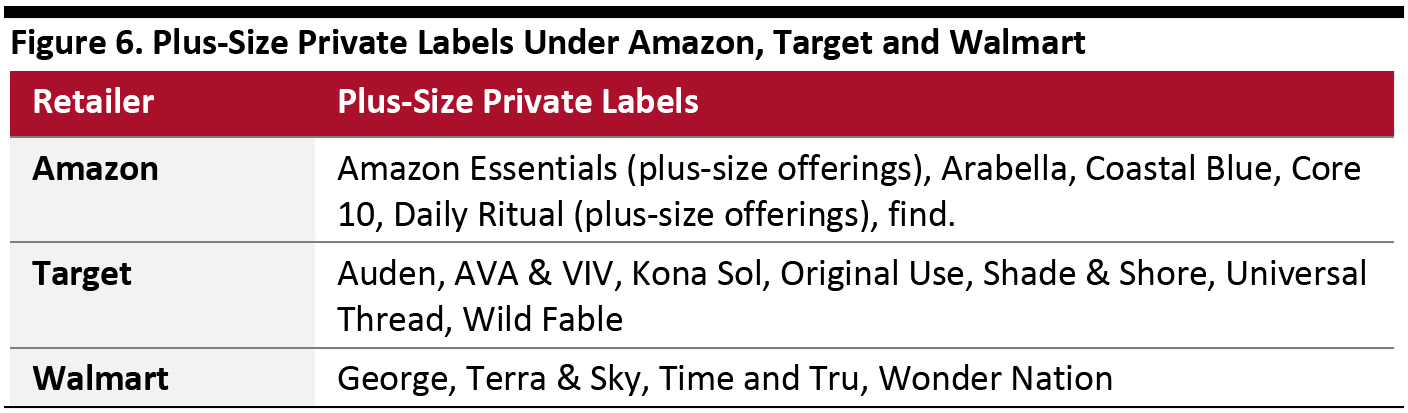 Figure 6. Plus-Size Private Labels Under Amazon, Target and Walmart

| Retailer | Plus-Size Private Labels |
|---|---|
| Amazon | Amazon Essentials (plus-size offerings), Arabella, Coastal Blue, Core 10, Daily Ritual (plus-size offerings), find. |
| Target | Auden, AVA & VIV, Kona Sol, Original Use, Shade & Shore, Universal Thread, Wild Fable |
| Walmart | George, Terra & Sky, Time and Tru, Wonder Nation |